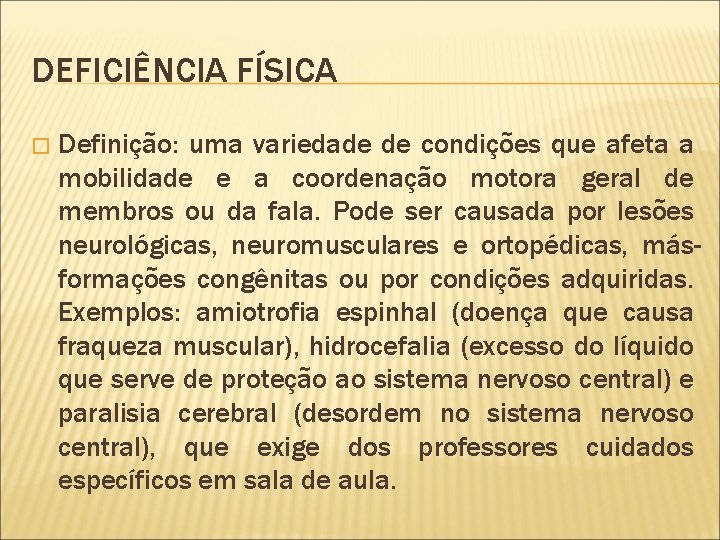 DEFICIÊNCIA FÍSICA

Definição: uma variedade de condições que afeta a mobilidade e a coordenação motora geral de membros ou da fala. Pode ser causada por lesões neurológicas, neuromusculares e ortopédicas, más-formações congênitas ou por condições adquiridas. Exemplos: amiotrofia espinhal (doença que causa fraqueza muscular), hidrocefalia (excesso do líquido que serve de proteção ao sistema nervoso central) e paralisia cerebral (desordem no sistema nervoso central), que exige dos professores cuidados específicos em sala de aula.